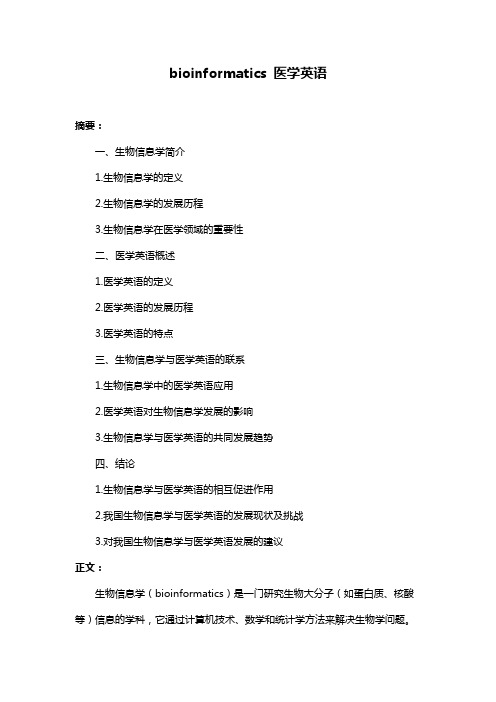 bioinformatics 医学英语

摘要：

一、生物信息学简介

1.生物信息学的定义

2.生物信息学的发展历程

3.生物信息学在医学领域的重要性

二、医学英语概述

1.医学英语的定义

2.医学英语的发展历程

3.医学英语的特点

三、生物信息学与医学英语的联系

1.生物信息学中的医学英语应用

2.医学英语对生物信息学发展的影响

3.生物信息学与医学英语的共同发展趋势

四、结论

1.生物信息学与医学英语的相互促进作用

2.我国生物信息学与医学英语的发展现状及挑战

3.对我国生物信息学与医学英语发展的建议

正文：

生物信息学（bioinformatics）是一门研究生物大分子（如蛋白质、核酸等）信息的学科，它通过计算机技术、数学和统计学方法来解决生物学问题。